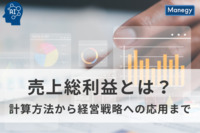 AI

Manegy

売上総利益とは？

計算方法から経営戦略への応用まで